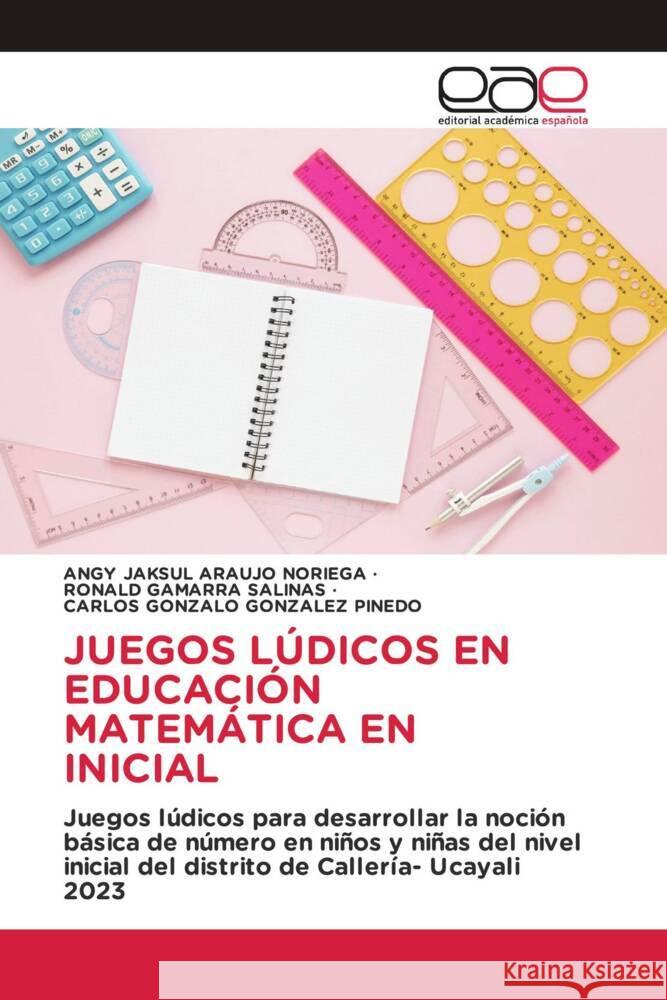 eae
editorial académica española

ANGY JAKSUL ARAUJO NORIEGA ·
RONALD GAMARRA SALINAS ·
CARLOS GONZALO GONZALEZ PINEDO

JUEGOS LÚDICOS EN EDUCACIÓN MATEMÁTICA EN INICIAL

Juegos lúdicos para desarrollar la noción básica de número en niños y niñas del nivel inicial del distrito de Callería- Ucayali 2023